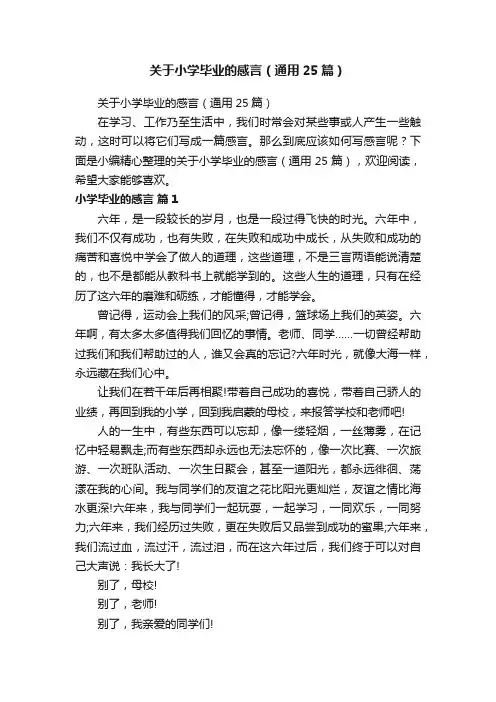 关于小学毕业的感言（通用 25 篇）

关于小学毕业的感言（通用 25 篇）

在学习、工作乃至生活中，我们时常会对某些事或人产生一些触动，这时可以将它们写成一篇感言。那么到底应该如何写感言呢？下面是小编精心整理的关于小学毕业的感言（通用 25 篇），欢迎阅读，希望大家能够喜欢。

小学毕业的感言 篇 1

六年，是一段较长的岁月，也是一段过得飞快的时光。六年中，我们不仅有成功，也有失败，在失败和成功中成长，从失败和成功的痛苦和喜悦中学会了做人的道理，这些道理，不是三言两语能说清楚的，也不是都能从教科书上就能学到的。这些人生的道理，只有在经历了这六年的磨难和砺练，才能懂得，才能学会。

曾记得，运动会上我们的风采;曾记得，篮球场上我们的英姿。六年啊，有太多太多值得我们回忆的事情。老师、同学……一切曾经帮助过我们和我们帮助过的人，谁又会真的忘记?六年时光，就像大海一样，永远藏在我们心中。

让我们在若干年后再相聚!带着自己成功的喜悦，带着自己骄人的业绩，再回到我的小学，回到我启蒙的母校，来报答学校和老师吧!

人的一生中，有些东西可以忘却，像一缕轻烟，一丝薄雾，在记忆中轻易飘走;而有些东西却永远也无法忘怀的，像一次比赛、一次旅游、一次班队活动、一次生日聚会，甚至一道阳光，都永远徘徊、荡漾在我的心间。我与同学们的友谊之花比阳光更灿烂，友谊之情比海水更深!六年来，我与同学们一起玩耍，一起学习，一同欢乐，一同努力;六年来，我们经历过失败，更在失败后又品尝到成功的蜜果;六年来，我们流过血，流过汗，流过泪，而在这六年过后，我们终于可以对自己大声说：我长大了!

别了，母校!

别了，老师!

别了，我亲爱的同学们!